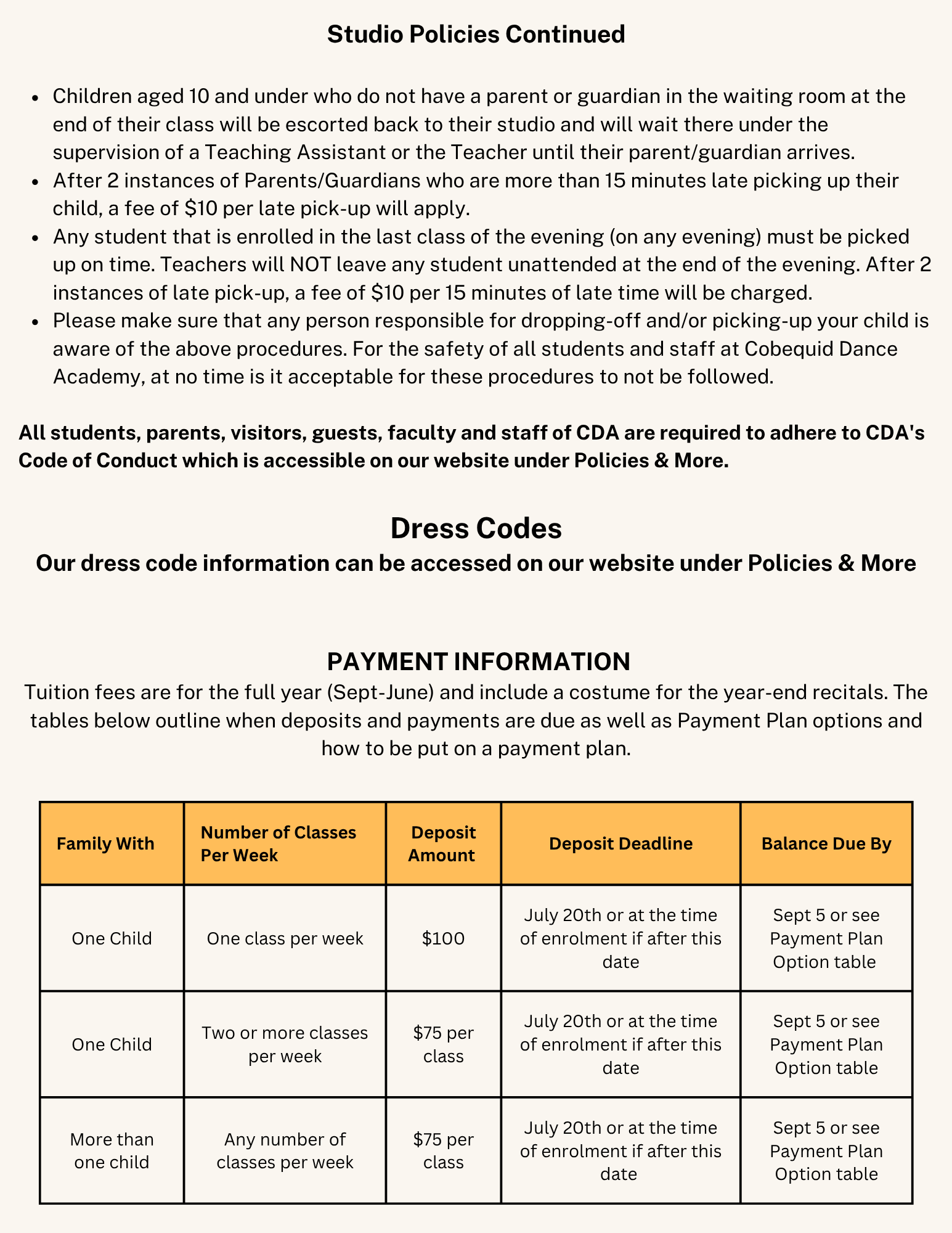 Studio Policies Continued

• Children aged 10 and under who do not have a parent or guardian in the waiting room at the end of their class will be escorted back to their studio and will wait there under the supervision of a Teaching Assistant or the Teacher until their parent/guardian arrives.
• After 2 instances of Parents/Guardians who are more than 15 minutes late picking up their child, a fee of $10 per late pick-up will apply.
• Any student that is enrolled in the last class of the evening (on any evening) must be picked up on time. Teachers will NOT leave any student unattended at the end of the evening. After 2 instances of late pick-up, a fee of $10 per 15 minutes of late time will be charged.
• Please make sure that any person responsible for dropping-off and/or picking-up your child is aware of the above procedures. For the safety of all students and staff at Cobequid Dance Academy, at no time is it acceptable for these procedures to not be followed.

All students, parents, visitors, guests, faculty and staff of CDA are required to adhere to CDA's Code of Conduct which is accessible on our website under Policies & More.

Dress Codes
Our dress code information can be accessed on our website under Policies & More

PAYMENT INFORMATION
Tuition fees are for the full year (Sept-June) and include a costume for the year-end recitals. The tables below outline when deposits and payments are due as well as Payment Plan options and how to be put on a payment plan.

| Family With | Number of Classes Per Week | Deposit Amount | Deposit Deadline | Balance Due By |
|---|---|---|---|---|
| One Child | One class per week | $100 | July 20th or at the time of enrolment if after this date | Sept 5 or see Payment Plan Option table |
| One Child | Two or more classes per week | $75 per class | July 20th or at the time of enrolment if after this date | Sept 5 or see Payment Plan Option table |
| More than one child | Any number of classes per week | $75 per class | July 20th or at the time of enrolment if after this date | Sept 5 or see Payment Plan Option table |